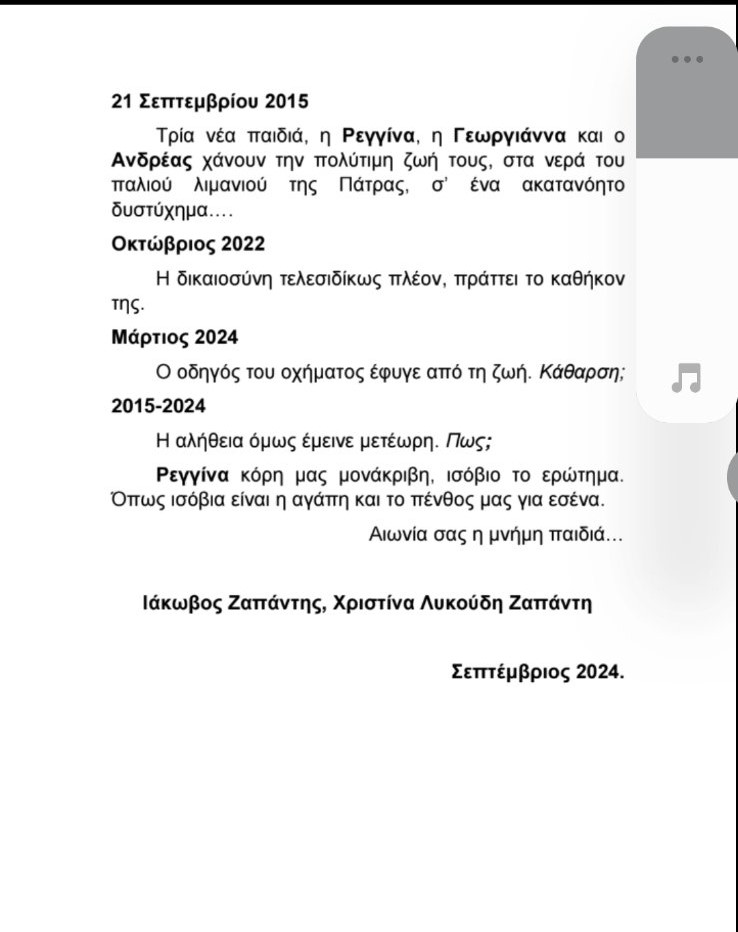 21 Σεπτεμβρίου 2015

Τρία νέα παιδιά, η Ρεγγίνα, η Γεωργιάννα και ο Ανδρέας χάνουν την πολύτιμη ζωή τους, στα νερά του παλιού λιμανιού της Πάτρας, σ' ένα ακατανόητο δυστύχημα….

Οκτώβριος 2022

Η δικαιοσύνη τελεσιδίκως πλέον, πράττει το καθήκον της.

Μάρτιος 2024

Ο οδηγός του οχήματος έφυγε από τη ζωή. Κάθαρση;

2015-2024

Η αλήθεια όμως έμεινε μετέωρη. Πως;

Ρεγγίνα κόρη μας μονάκριβη, ισόβιο το ερώτημα. Όπως ισόβια είναι η αγάπη και το πένθος μας για εσένα.

Αιωνία σας η μνήμη παιδιά…

Ιάκωβος Ζαπάντης, Χριστίνα Λυκούδη Ζαπάντη

Σεπτέμβριος 2024.